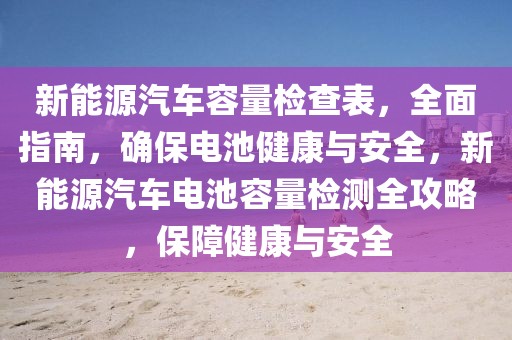 新能源汽车容量检查表，全面指南，确保电池健康与安全，新能源汽车电池容量检测全攻略，保障健康与安全